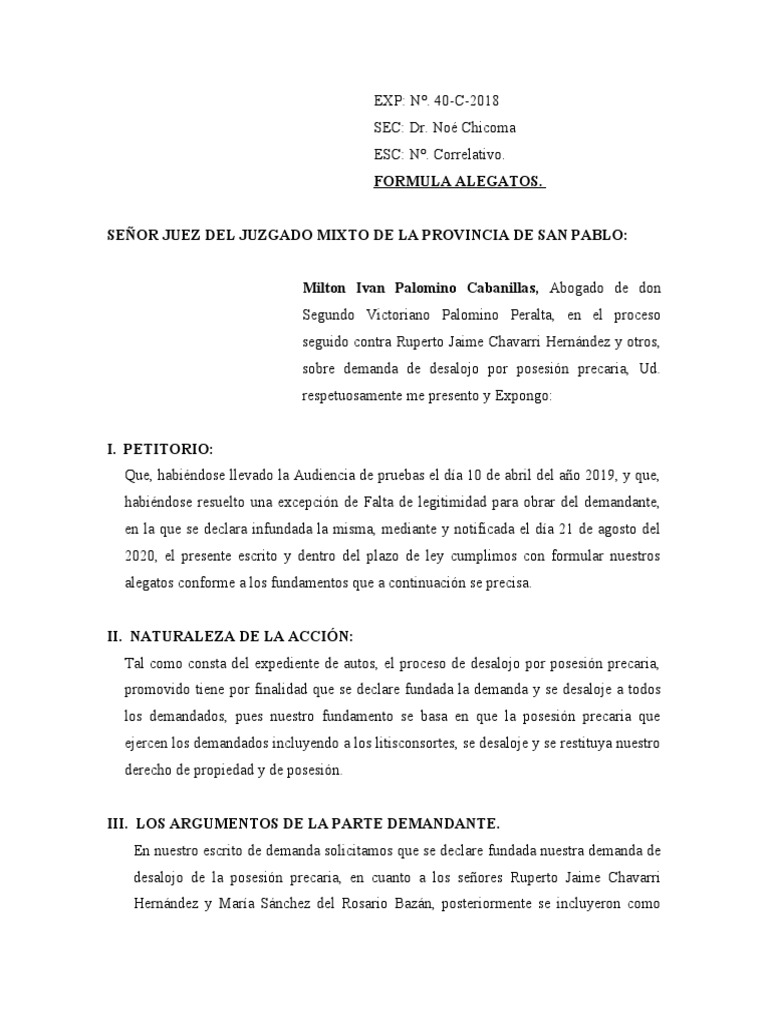 EXP: Nº. 40-C-2018
SEC: Dr. Noé Chicoma
ESC: Nº. Correlativo.
FORMULA ALEGATOS.

SEÑOR JUEZ DEL JUZGADO MIXTO DE LA PROVINCIA DE SAN PABLO:

Milton Ivan Palomino Cabanillas, Abogado de don Segundo Victoriano Palomino Peralta, en el proceso seguido contra Ruperto Jaime Chavarri Hernández y otros, sobre demanda de desalojo por posesión precaria, Ud. respetuosamente me presento y Expongo:

I. PETITORIO:
Que, habiéndose llevado la Audiencia de pruebas el día 10 de abril del año 2019, y que, habiéndose resuelto una excepción de Falta de legitimidad para obrar del demandante, en la que se declara infundada la misma, mediante y notificada el día 21 de agosto del 2020, el presente escrito y dentro del plazo de ley cumplimos con formular nuestros alegatos conforme a los fundamentos que a continuación se precisa.

II. NATURALEZA DE LA ACCIÓN:
Tal como consta del expediente de autos, el proceso de desalojo por posesión precaria, promovido tiene por finalidad que se declare fundada la demanda y se desaloje a todos los demandados, pues nuestro fundamento se basa en que la posesión precaria que ejercen los demandados incluyendo a los litisconsortes, se desaloje y se restituya nuestro derecho de propiedad y de posesión.

III. LOS ARGUMENTOS DE LA PARTE DEMANDANTE.
En nuestro escrito de demanda solicitamos que se declare fundada nuestra demanda de desalojo de la posesión precaria, en cuanto a los señores Ruperto Jaime Chavarri Hernández y María Sánchez del Rosario Bazán, posteriormente se incluyeron como